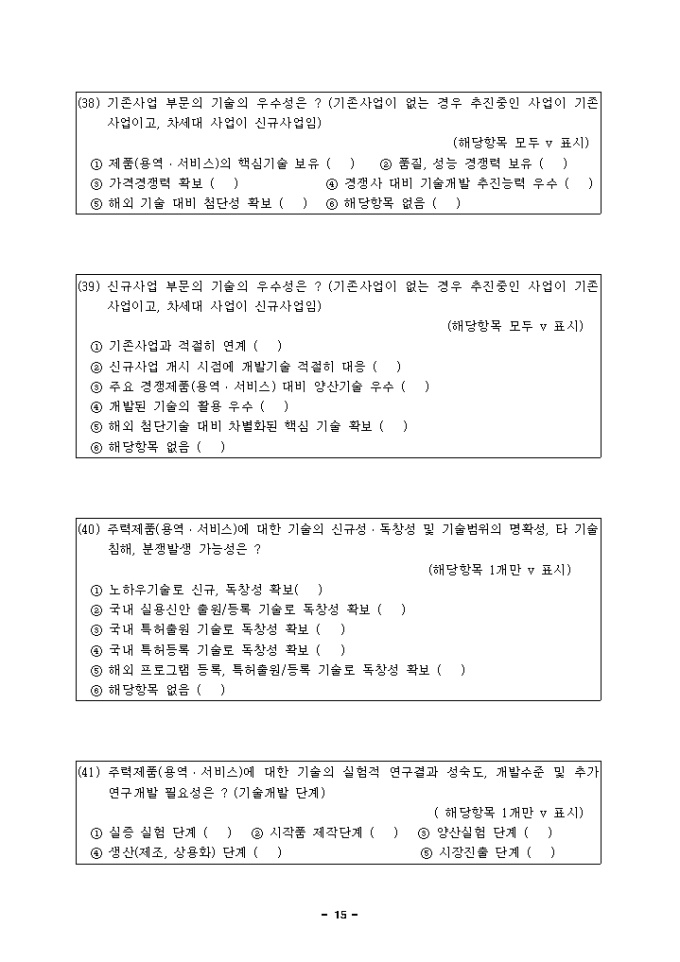 (38) 기존사업 부문의 기술의 우수성은 ? (기존사업이 없는 경우 추진중인 사업이 기존사업이고, 차세대 사업이 신규사업임)

(해당항목 모두 v 표시)

① 제품(용역 · 서비스)의 핵심기술 보유 ( ) ② 품질, 성능 경쟁력 보유 ( )
③ 가격경쟁력 확보 ( ) ④ 경쟁사 대비 기술개발 추진능력 우수 ( )
⑤ 해외 기술 대비 첨단성 확보 ( ) ⑥ 해당항목 없음 ( )

(39) 신규사업 부문의 기술의 우수성은 ? (기존사업이 없는 경우 추진중인 사업이 기존사업이고, 차세대 사업이 신규사업임)

(해당항목 모두 v 표시)

① 기존사업과 적절히 연계 ( )
② 신규사업 개시 시점에 개발기술 적절히 대응 ( )
③ 주요 경쟁제품(용역 · 서비스) 대비 양산기술 우수 ( )
④ 개발된 기술의 활용 우수 ( )
⑤ 해외 첨단기술 대비 차별화된 핵심 기술 확보 ( )
⑥ 해당항목 없음 ( )

(40) 주력제품(용역 · 서비스)에 대한 기술의 신규성 · 독창성 및 기술범위의 명확성, 타 기술 침해, 분쟁발생 가능성은 ?

(해당항목 1개만 v 표시)

① 노하우기술로 신규, 독창성 확보( )
② 국내 실용신안 출원/등록 기술로 독창성 확보 ( )
③ 국내 특허출원 기술로 독창성 확보 ( )
④ 국내 특허등록 기술로 독창성 확보 ( )
⑤ 해외 프로그램 등록, 특허출원/등록 기술로 독창성 확보 ( )
⑥ 해당항목 없음 ( )

(41) 주력제품(용역 · 서비스)에 대한 기술의 실험적 연구결과 성숙도, 개발수준 및 추가 연구개발 필요성은 ? (기술개발 단계)

( 해당항목 1개만 v 표시)

① 실증 실험 단계 ( ) ② 시작품 제작단계 ( ) ③ 양산실험 단계 ( )
④ 생산(제조, 상용화) 단계 ( ) ⑤ 시장진출 단계 ( )

- 15 -